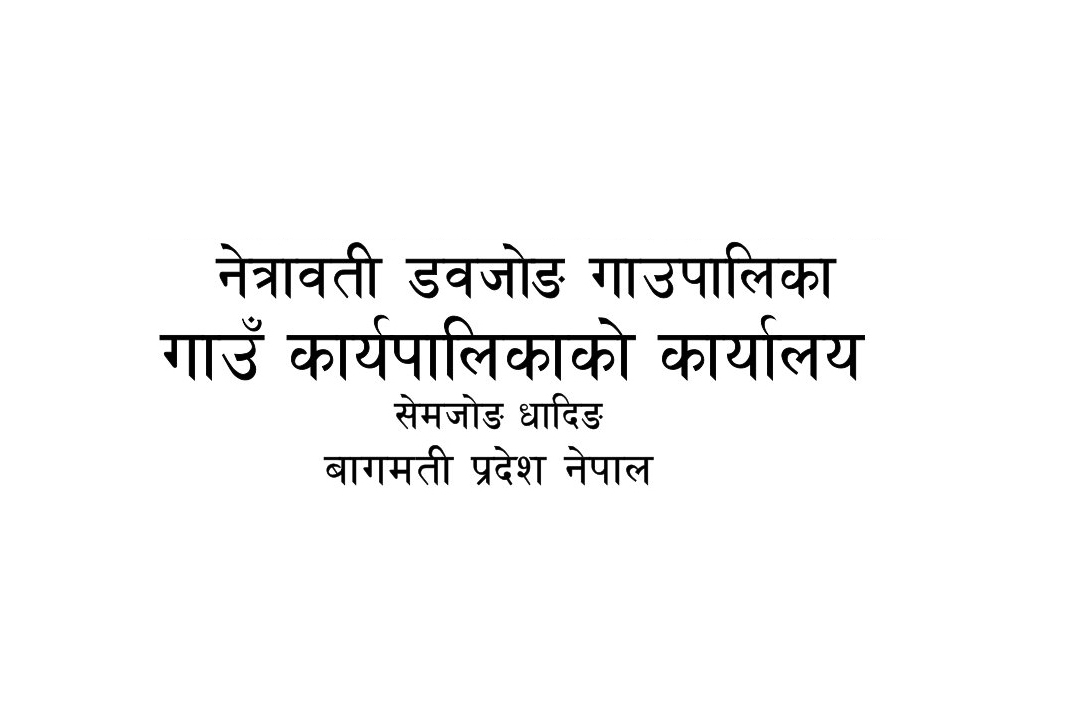 नेत्रावती डवजोङ गाउपालिका
गाउँ कार्यपालिकाको कार्यालय
सेमजोङ धादिङ
बागमती प्रदेश नेपाल